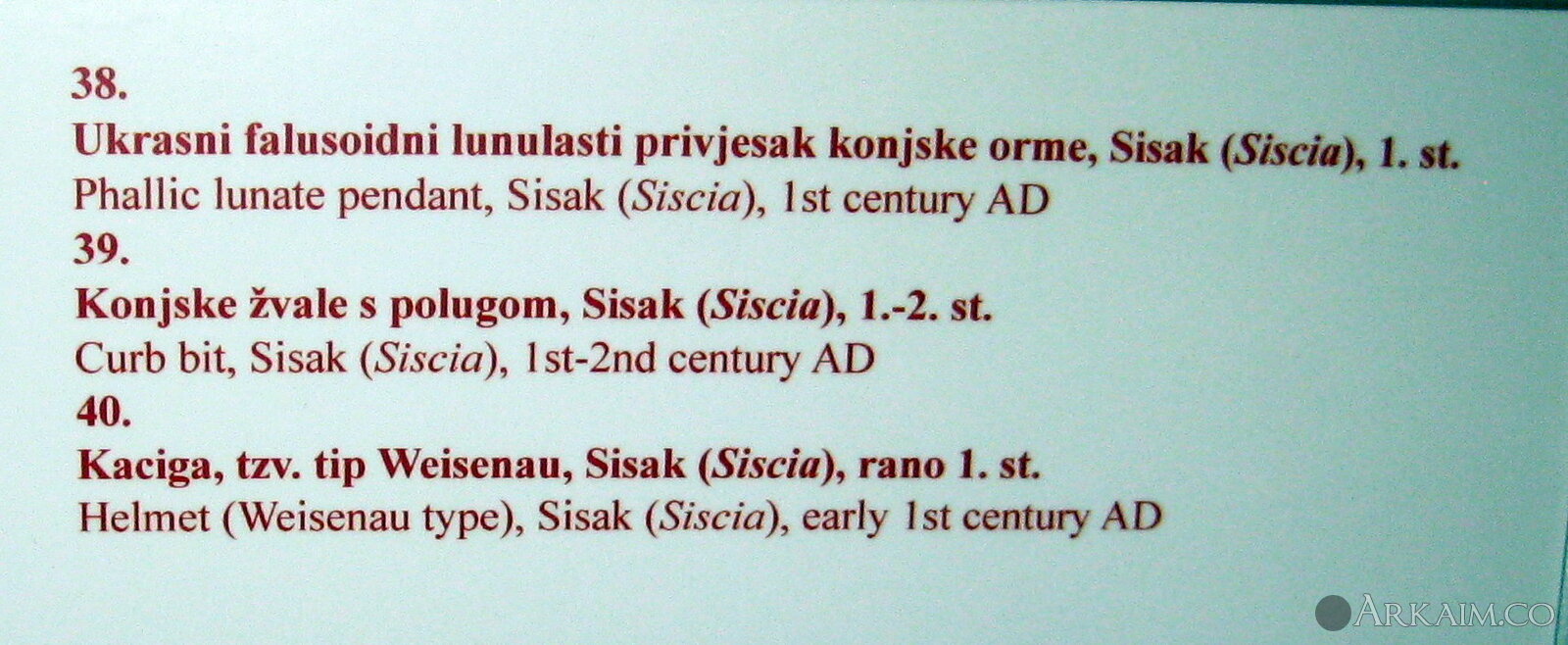 38.

Ukrasni falusoidni lunulasti privjesak konjske orme, Sisak (Siscia), 1. st.

Phallic lunate pendant, Sisak (Siscia), 1st century AD

39.

Konjske žvale s polugom, Sisak (Siscia), 1.-2. st.

Curb bit, Sisak (Siscia), 1st-2nd century AD

40.

Kaciga, tzv. tip Weisenau, Sisak (Siscia), rano 1. st.

Helmet (Weisenau type), Sisak (Siscia), early 1st century AD

ARKAIM.CO